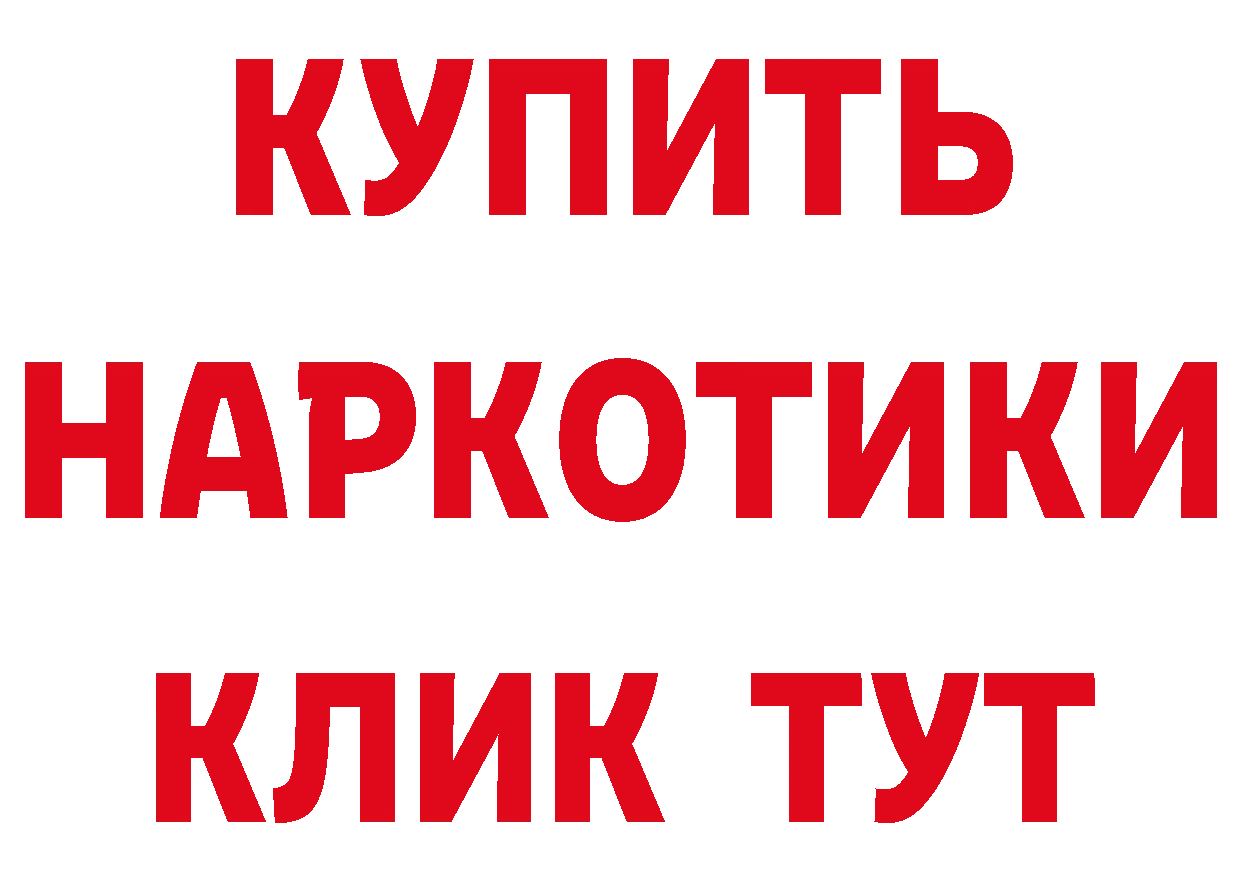 КУПИТЬ НАРКОТИКИ КЛИК ТУТ